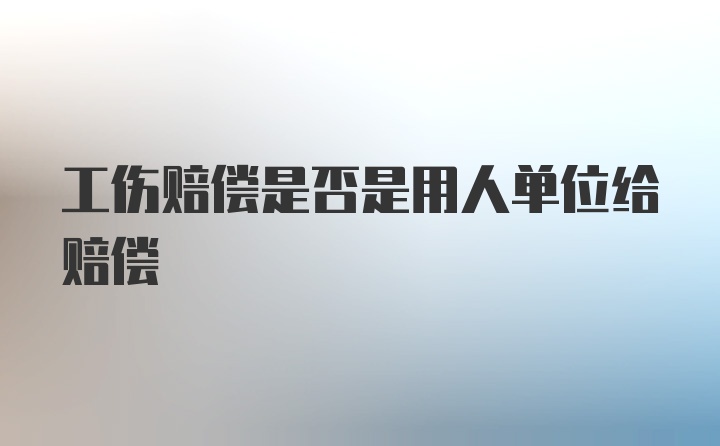 工伤赔偿是否是用人单位给赔偿